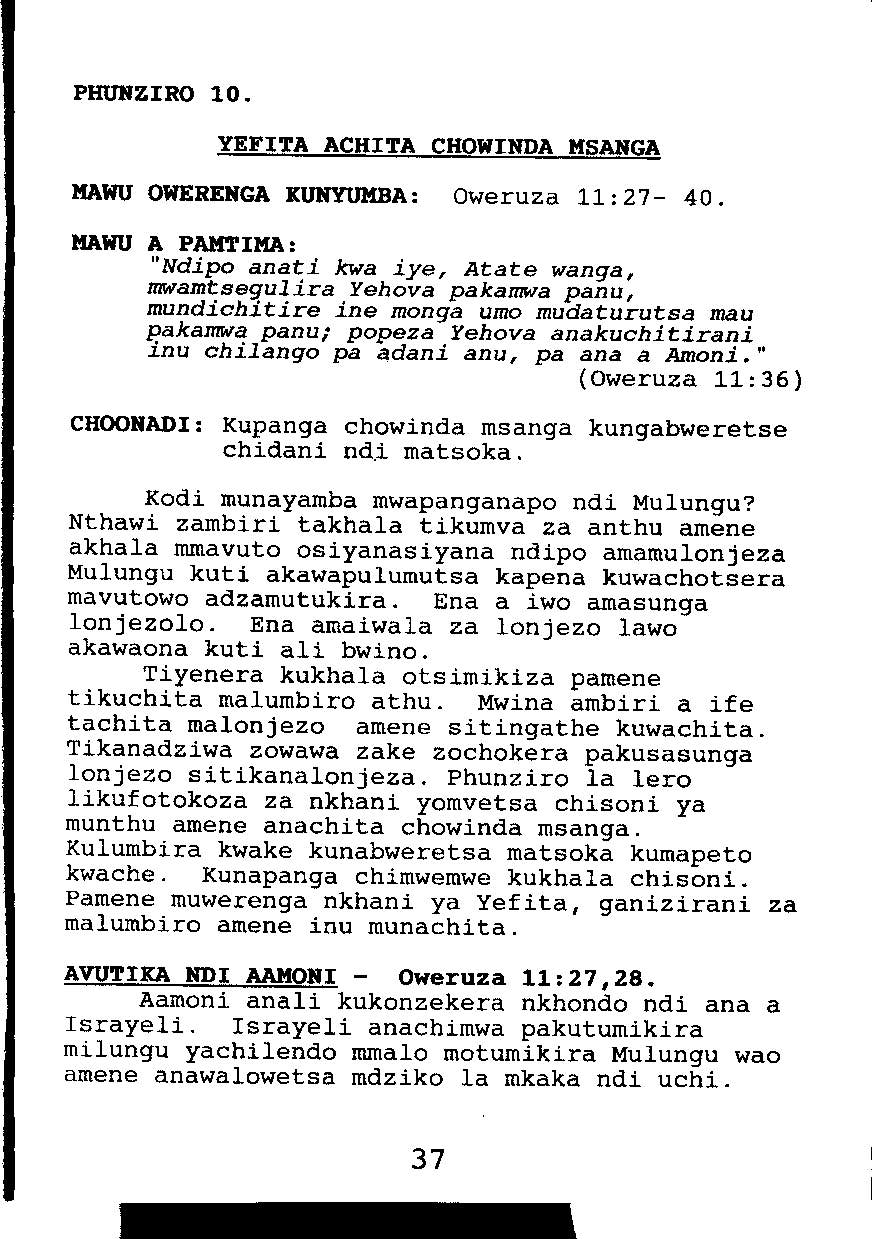 PHUNZIRO 10.

YEFITA ACHITA CHOWINDA MSANGA

MAWU OWERENGA KUNYUMBA: Oweruza 11:27- 40.

MAWU A PAMTIMA:
"Ndipo anati kwa iye, Atate wanga, mwamtsegulira Yehova pakamwa panu, mundichitire ine monga umo mudaturutsa mau pakamwa panu; popeza Yehova anakuchitirani inu chilango pa adani anu, pa ana a Amoni." (Oweruza 11:36)

CHOONADI: Kupanga chowinda msanga kungabweretse chidani ndi matsoka.

Kodi munayamba mwapanganapo ndi Mulungu? Nthawi zambiri takhala tikumva za anthu amene akhala mmavuto osiyanasiyana ndipo amamulonjeza Mulungu kuti akawapulumutsa kapena kuwachotsera mavutowo adzamutukira. Ena a iwo amasunga lonjezolo. Ena amaiwala za lonjezo lawo akawaona kuti ali bwino.

Tiyenera kukhala otsimikiza pamene tikuchita malumbiro athu. Mwina ambiri a ife tachita malonjezo amene sitingathe kuwachita. Tikanadziwa zowawa zake zochokera pakusasunga lonjezo sitikanalonjeza. Phunziro la lero likufotokoza za nkhani yomvetsa chisoni ya munthu amene anachita chowinda msanga. Kulumbira kwake kunabweretsa matsoka kumapeto kwache. Kunapanga chimwemwe kukhala chisoni. Pamene muwerenga nkhani ya Yefita, ganizirani za malumbiro amene inu munachita.

AVUTIKA NDI AAMONI - Oweruza 11:27,28.
Aamoni anali kukonzekera nkhondo ndi ana a Israyeli. Israyeli anachimwa pakutumikira milungu yachilendo mmalo motumikira Mulungu wao amene anawalowetsa mdziko la mkaka ndi uchi.

37